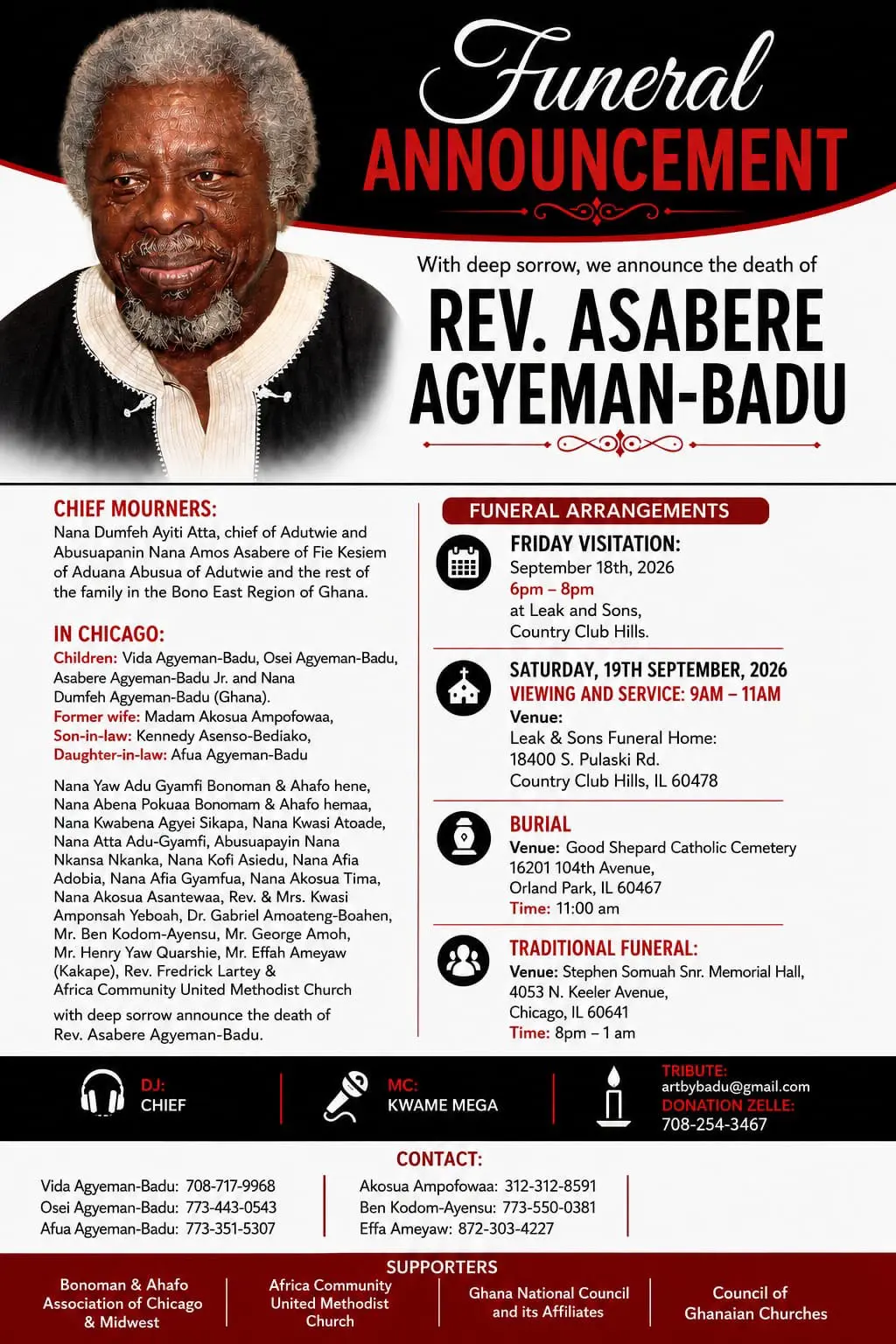 Funeral
ANNOUNCEMENT

With deep sorrow, we announce the death of

REV. ASABERE AGYEMAN-BADU

CHIEF MOURNERS:
Nana Dumfeh Ayiti Atta, chief of Adutwie and Abusuapanin Nana Amos Asabere of Fie Kesiem of Aduana Abusua of Adutwie and the rest of the family in the Bono East Region of Ghana.

IN CHICAGO:
Children: Vida Agyeman-Badu, Osei Agyeman-Badu, Asabere Agyeman-Badu Jr. and Nana Dumfeh Agyeman-Badu (Ghana).
Former wife: Madam Akosua Ampofowaa,
Son-in-law: Kennedy Asenso-Bediako,
Daughter-in-law: Afua Agyeman-Badu

Nana Yaw Adu Gyamfi Bonoman & Ahafo hene, Nana Abena Pokuaa Bonomam & Ahafo hemaa, Nana Kwabena Agyei Sikapa, Nana Kwasi Atoade, Nana Atta Adu-Gyamfi, Abusuapayin Nana Nkansa Nkanka, Nana Kofi Asiedu, Nana Afia Adobia, Nana Afia Gyamfua, Nana Akosua Tima, Nana Akosua Asantewaa, Rev. & Mrs. Kwasi Amponsah Yeboah, Dr. Gabriel Amoateng-Boahen, Mr. Ben Kodom-Ayensu, Mr. George Amoh, Mr. Henry Yaw Quarshie, Mr. Effah Ameyaw (Kakape), Rev. Fredrick Lartey & Africa Community United Methodist Church

with deep sorrow announce the death of Rev. Asabere Agyeman-Badu.

FUNERAL ARRANGEMENTS

FRIDAY VISITATION:
September 18th, 2026
6pm – 8pm
at Leak and Sons, Country Club Hills.

SATURDAY, 19TH SEPTEMBER, 2026
VIEWING AND SERVICE: 9AM – 11AM
Venue:
Leak & Sons Funeral Home:
18400 S. Pulaski Rd.
Country Club Hills, IL 60478

BURIAL
Venue: Good Shepard Catholic Cemetery
16201 104th Avenue,
Orland Park, IL 60467
Time: 11:00 am

TRADITIONAL FUNERAL:
Venue: Stephen Somuah Snr. Memorial Hall,
4053 N. Keeler Avenue,
Chicago, IL 60641
Time: 8pm – 1 am

DJ:
CHIEF

MC:
KWAME MEGA

TRIBUTE:
artbybadu@gmail.com
DONATION ZELLE:
708-254-3467

CONTACT:
Vida Agyeman-Badu: 708-717-9968
Osei Agyeman-Badu: 773-443-0543
Afua Agyeman-Badu: 773-351-5307
Akosua Ampofowaa: 312-312-8591
Ben Kodom-Ayensu: 773-550-0381
Effa Ameyaw: 872-303-4227

SUPPORTERS
Bonoman & Ahafo Association of Chicago & Midwest
Africa Community United Methodist Church
Ghana National Council and its Affiliates
Council of Ghanaian Churches